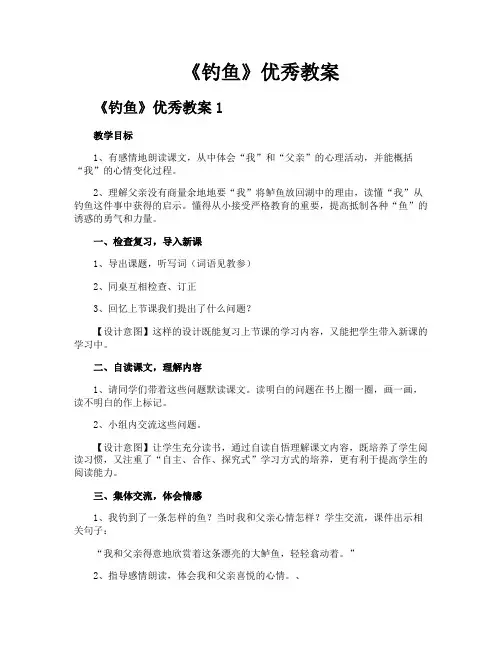 《钓鱼》优秀教案

《钓鱼》优秀教案 1

教学目标

1、有感情地朗读课文，从中体会“我”和“父亲”的心理活动，并能概括“我”的心情变化过程。

2、理解父亲没有商量余地地要“我”将鲈鱼放回湖中的理由，读懂“我”从钓鱼这件事中获得的启示。懂得从小接受严格教育的重要，提高抵制各种“鱼”的诱惑的勇气和力量。

一、检查复习，导入新课

1、导出课题，听写词（词语见教参）

2、同桌互相检查、订正

3、回忆上节课我们提出了什么问题？

【设计意图】这样的设计既能复习上节课的学习内容，又能把学生带入新课的学习中。

二、自读课文，理解内容

1、请同学们带着这些问题默读课文。读明白的问题在书上圈一圈，画一画，读不明白的作上标记。

2、小组内交流这些问题。

【设计意图】让学生充分读书，通过自读自悟理解课文内容，既培养了学生阅读习惯，又注重了“自主、合作、探究式”学习方式的培养，更有利于提高学生的阅读能力。

三、集体交流，体会情感

1、我钓到了一条怎样的鱼？当时我和父亲心情怎样？学生交流，课件出示相关句子：

“我和父亲得意地欣赏着这条漂亮的大鲈鱼，轻轻翕动着。”

2、指导感情朗读，体会我和父亲喜悦的心情。、